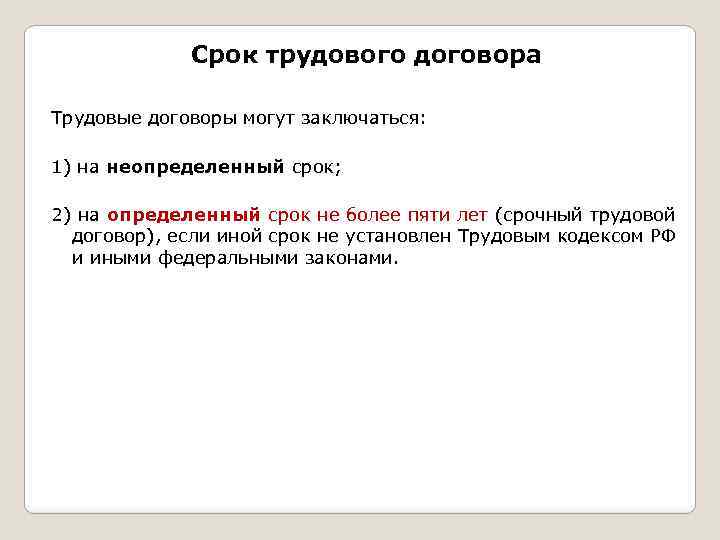 Срок трудового договора

Трудовые договоры могут заключаться:

1) на неопределенный срок;

2) на определенный срок не более пяти лет (срочный трудовой договор), если иной срок не установлен Трудовым кодексом РФ и иными федеральными законами.